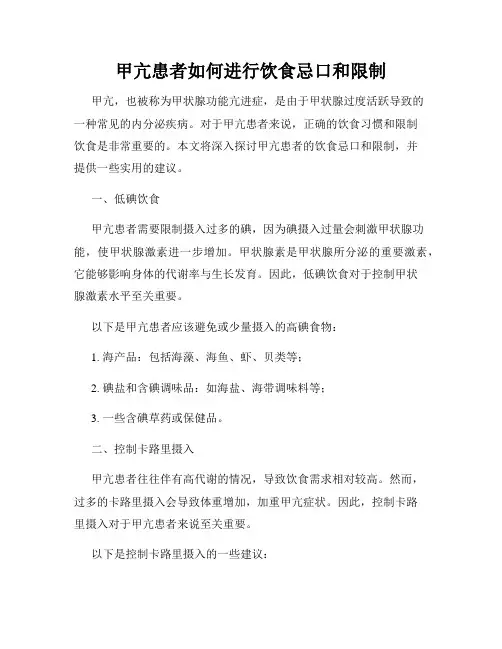 甲亢患者如何进行饮食忌口和限制

甲亢，也被称为甲状腺功能亢进症，是由于甲状腺过度活跃导致的一种常见的内分泌疾病。对于甲亢患者来说，正确的饮食习惯和限制饮食是非常重要的。本文将深入探讨甲亢患者的饮食忌口和限制，并提供一些实用的建议。

一、低碘饮食

甲亢患者需要限制摄入过多的碘，因为碘摄入过量会刺激甲状腺功能，使甲状腺激素进一步增加。甲状腺素是甲状腺所分泌的重要激素，它能够影响身体的代谢率与生长发育。因此，低碘饮食对于控制甲状腺激素水平至关重要。

以下是甲亢患者应该避免或少量摄入的高碘食物：

1. 海产品：包括海藻、海鱼、虾、贝类等；

2. 碘盐和含碘调味品：如海盐、海带调味料等；

3. 一些含碘草药或保健品。

二、控制卡路里摄入

甲亢患者往往伴有高代谢的情况，导致饮食需求相对较高。然而，过多的卡路里摄入会导致体重增加，加重甲亢症状。因此，控制卡路里摄入对于甲亢患者来说至关重要。

以下是控制卡路里摄入的一些建议：